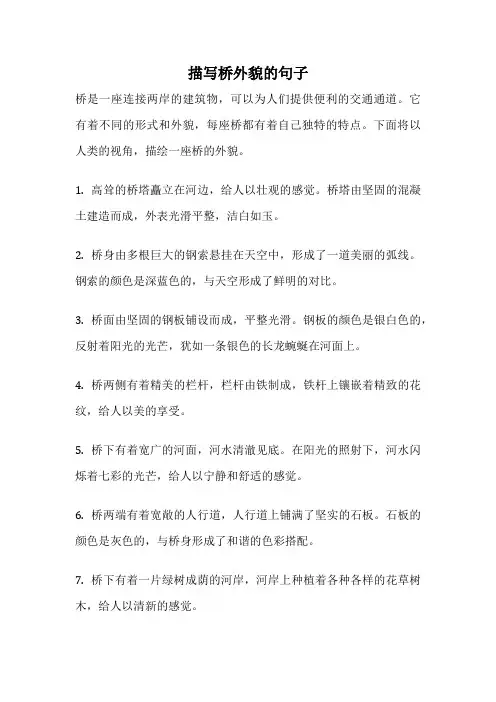 描写桥外貌的句子

桥是一座连接两岸的建筑物，可以为人们提供便利的交通通道。它有着不同的形式和外貌，每座桥都有着自己独特的特点。下面将以人类的视角，描绘一座桥的外貌。

1. 高耸的桥塔矗立在河边，给人以壮观的感觉。桥塔由坚固的混凝土建造而成，外表光滑平整，洁白如玉。

2. 桥身由多根巨大的钢索悬挂在天空中，形成了一道美丽的弧线。钢索的颜色是深蓝色的，与天空形成了鲜明的对比。

3. 桥面由坚固的钢板铺设而成，平整光滑。钢板的颜色是银白色的，反射着阳光的光芒，犹如一条银色的长龙蜿蜒在河面上。

4. 桥两侧有着精美的栏杆，栏杆由铁制成，铁杆上镶嵌着精致的花纹，给人以美的享受。

5. 桥下有着宽广的河面，河水清澈见底。在阳光的照射下，河水闪烁着七彩的光芒，给人以宁静和舒适的感觉。

6. 桥两端有着宽敞的人行道，人行道上铺满了坚实的石板。石板的颜色是灰色的，与桥身形成了和谐的色彩搭配。

7. 桥下有着一片绿树成荫的河岸，河岸上种植着各种各样的花草树木，给人以清新的感觉。